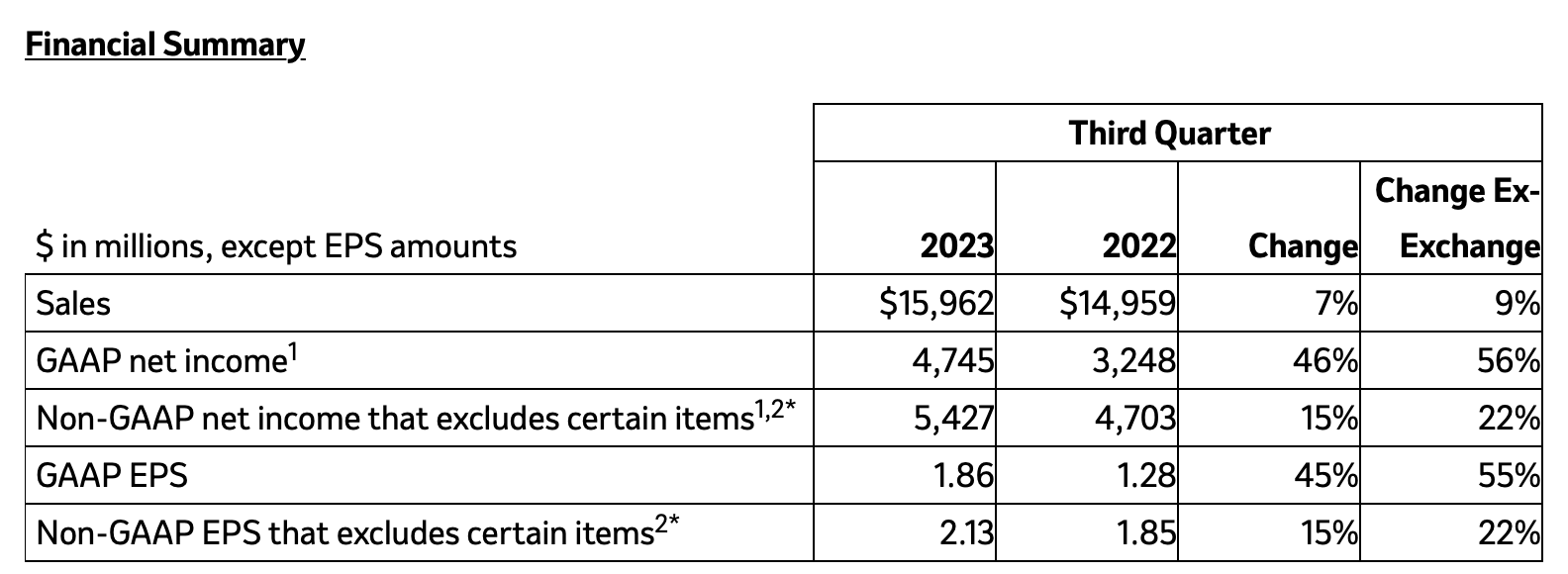 Financial Summary

|  | Third Quarter |  |  |  |
|---|---|---|---|---|
| $ in millions, except EPS amounts | 2023 | 2022 | Change | Change Ex-Exchange |
| Sales | $15,962 | $14,959 | 7% | 9% |
| GAAP net income$^{1}$ | 4,745 | 3,248 | 46% | 56% |
| Non-GAAP net income that excludes certain items$^{1,2*}$ | 5,427 | 4,703 | 15% | 22% |
| GAAP EPS | 1.86 | 1.28 | 45% | 55% |
| Non-GAAP EPS that excludes certain items$^{2*}$ | 2.13 | 1.85 | 15% | 22% |